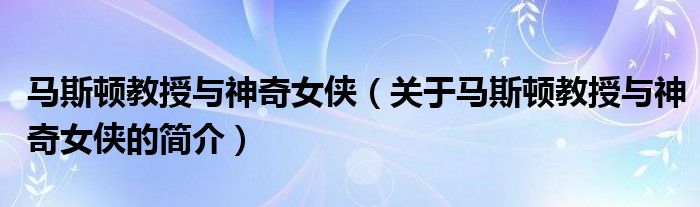 马斯顿教授与神奇女侠（关于马斯顿教授与神奇女侠的简介）